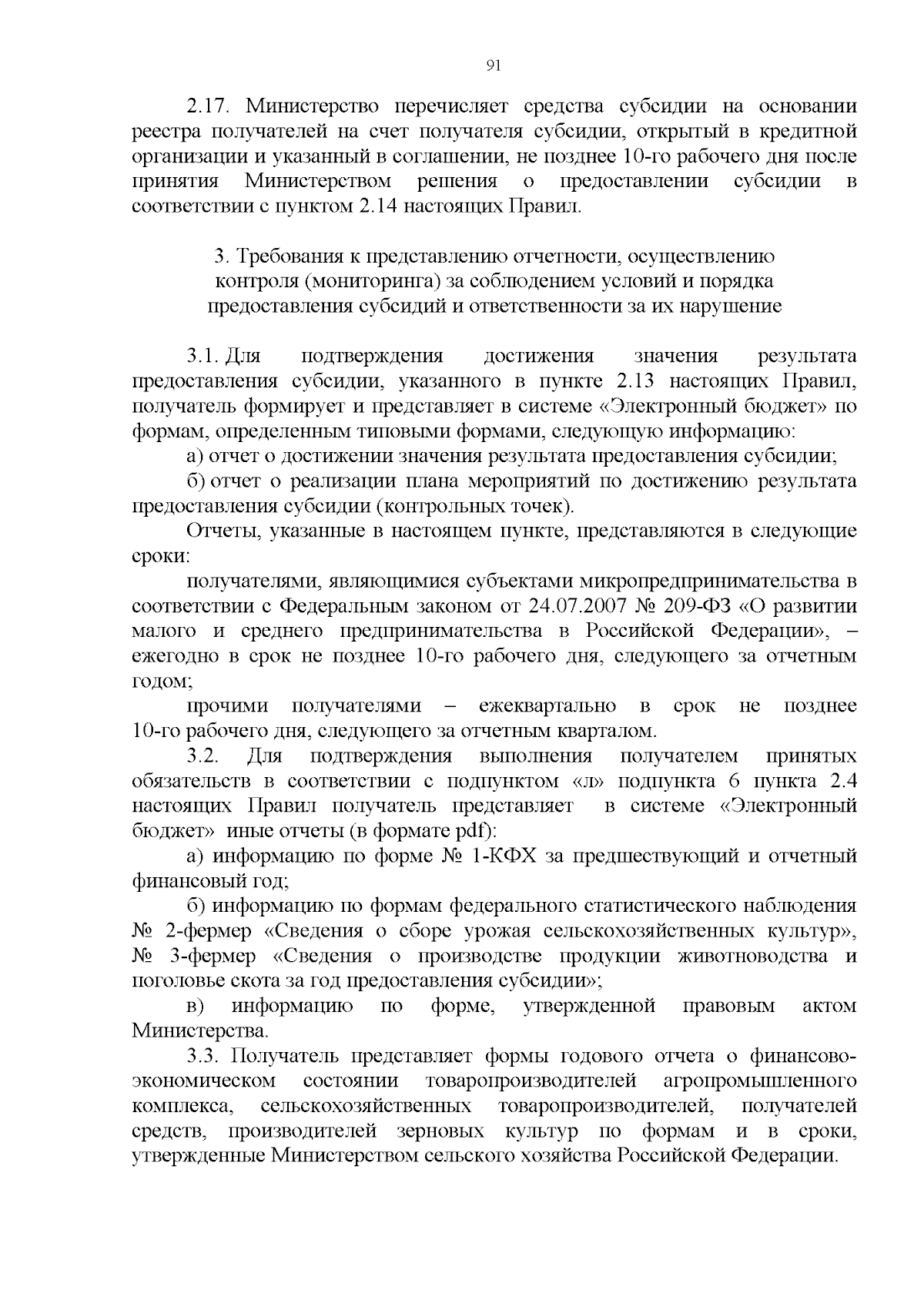 91

2.17. Министерство перечисляет средства субсидии на основании реестра получателей на счет получателя субсидии, открытый в кредитной организации и указанный в соглашении, не позднее 10-го рабочего дня после принятия Министерством решения о предоставлении субсидии в соответствии с пунктом 2.14 настоящих Правил.

3. Требования к представлению отчетности, осуществлению контроля (мониторинга) за соблюдением условий и порядка предоставления субсидий и ответственности за их нарушение

3.1. Для подтверждения достижения значения результата предоставления субсидии, указанного в пункте 2.13 настоящих Правил, получатель формирует и представляет в системе «Электронный бюджет» по формам, определенным типовыми формами, следующую информацию:

а) отчет о достижении значения результата предоставления субсидии;

б) отчет о реализации плана мероприятий по достижению результата предоставления субсидии (контрольных точек).

Отчеты, указанные в настоящем пункте, представляются в следующие сроки:

получателями, являющимися субъектами микропредпринимательства в соответствии с Федеральным законом от 24.07.2007 № 209-ФЗ «О развитии малого и среднего предпринимательства в Российской Федерации», – ежегодно в срок не позднее 10-го рабочего дня, следующего за отчетным годом;

прочими получателями – ежеквартально в срок не позднее 10-го рабочего дня, следующего за отчетным кварталом.

3.2. Для подтверждения выполнения получателем принятых обязательств в соответствии с подпунктом «л» подпункта 6 пункта 2.4 настоящих Правил получатель представляет в системе «Электронный бюджет» иные отчеты (в формате pdf):

а) информацию по форме № 1-КФХ за предшествующий и отчетный финансовый год;

б) информацию по формам федерального статистического наблюдения № 2-фермер «Сведения о сборе урожая сельскохозяйственных культур», № 3-фермер «Сведения о производстве продукции животноводства и поголовье скота за год предоставления субсидии»;

в) информацию по форме, утвержденной правовым актом Министерства.

3.3. Получатель представляет формы годового отчета о финансово-экономическом состоянии товаропроизводителей агропромышленного комплекса, сельскохозяйственных товаропроизводителей, получателей средств, производителей зерновых культур по формам и в сроки, утвержденные Министерством сельского хозяйства Российской Федерации.